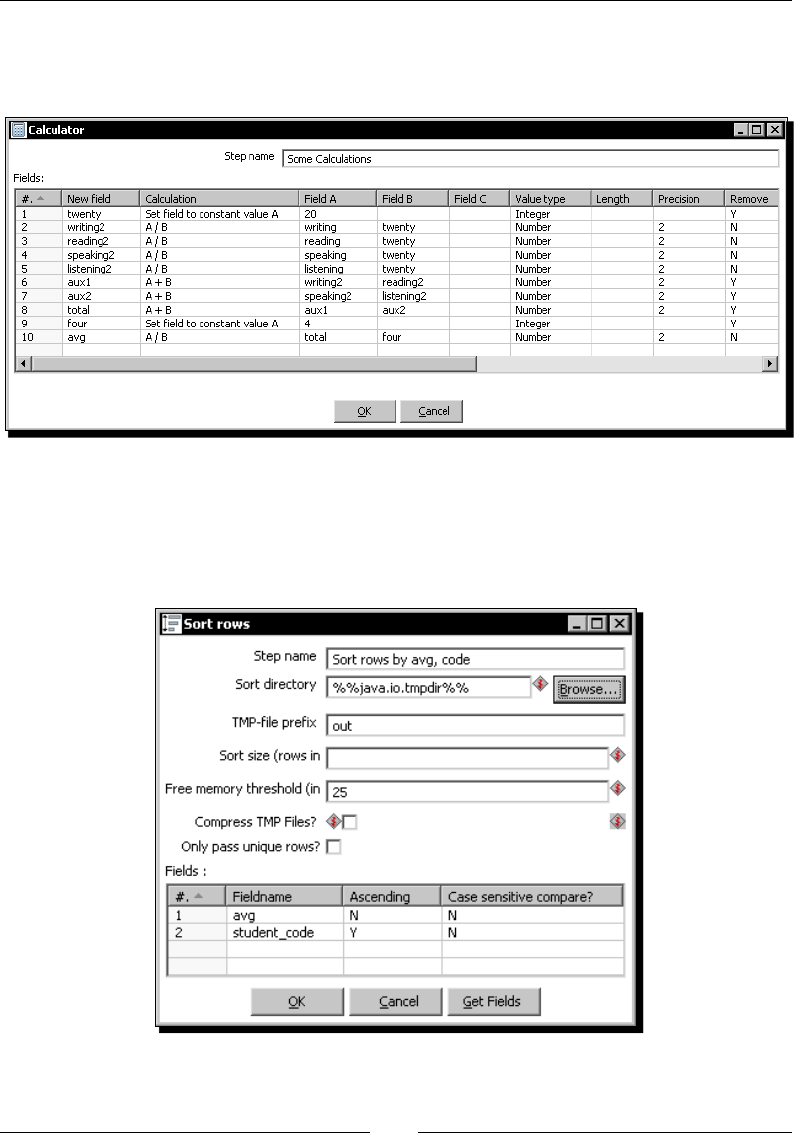 Calculator

Step name Some Calculations

Fields:

| #. | New field | Calculation | Field A | Field B | Field C | Value type | Length | Precision | Remove |
|---|---|---|---|---|---|---|---|---|---|
| 1 | twenty | Set field to constant value A | 20 | | | Integer | | | Y |
| 2 | writing2 | A / B | writing | twenty | | Number | | 2 | N |
| 3 | reading2 | A / B | reading | twenty | | Number | | 2 | N |
| 4 | speaking2 | A / B | speaking | twenty | | Number | | 2 | N |
| 5 | listening2 | A / B | listening | twenty | | Number | | 2 | N |
| 6 | aux1 | A + B | writing2 | reading2 | | Number | | 2 | Y |
| 7 | aux2 | A + B | speaking2 | listening2 | | Number | | 2 | Y |
| 8 | total | A + B | aux1 | aux2 | | Number | | 2 | Y |
| 9 | four | Set field to constant value A | 4 | | | Integer | | | Y |
| 10 | avg | A / B | total | four | | Number | | 2 | N |

OK Cancel

Sort rows

Step name Sort rows by avg, code

Sort directory %%java.io.tmpdir%% Browse...

TMP-file prefix out

Sort size (rows in

Free memory threshold (in 25

Compress TMP Files?

Only pass unique rows?

Fields :

| #. | Fieldname | Ascending | Case sensitive compare? |
|---|---|---|---|
| 1 | avg | N | N |
| 2 | student_code | Y | N |

OK Cancel Get Fields